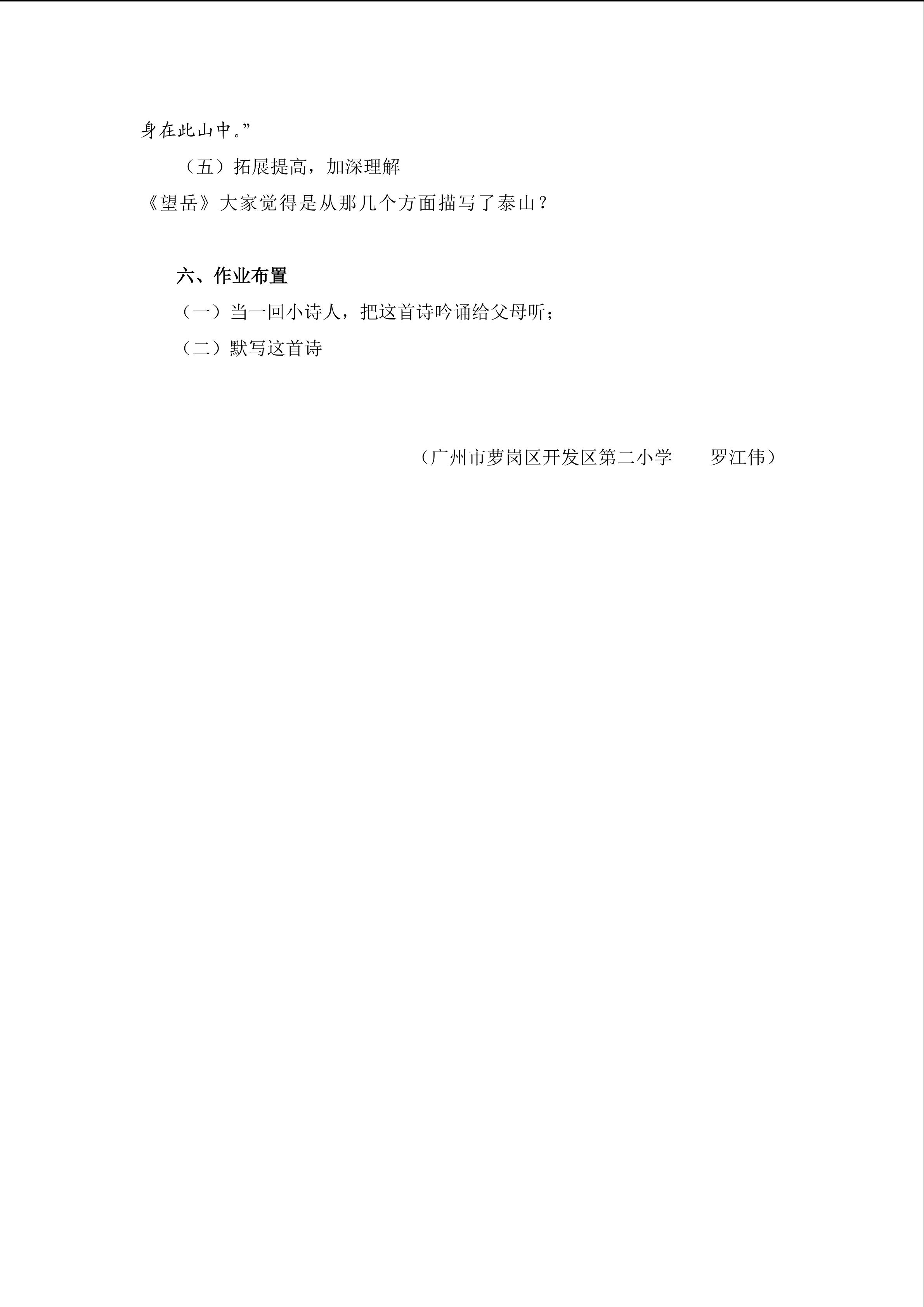 身在此山中。”

（五）拓展提高，加深理解

《望岳》大家觉得是从那几个方面描写了泰山？

六、作业布置

（一）当一回小诗人，把这首诗吟诵给父母听；

（二）默写这首诗

（广州市萝岗区开发区第二小学 罗江伟）